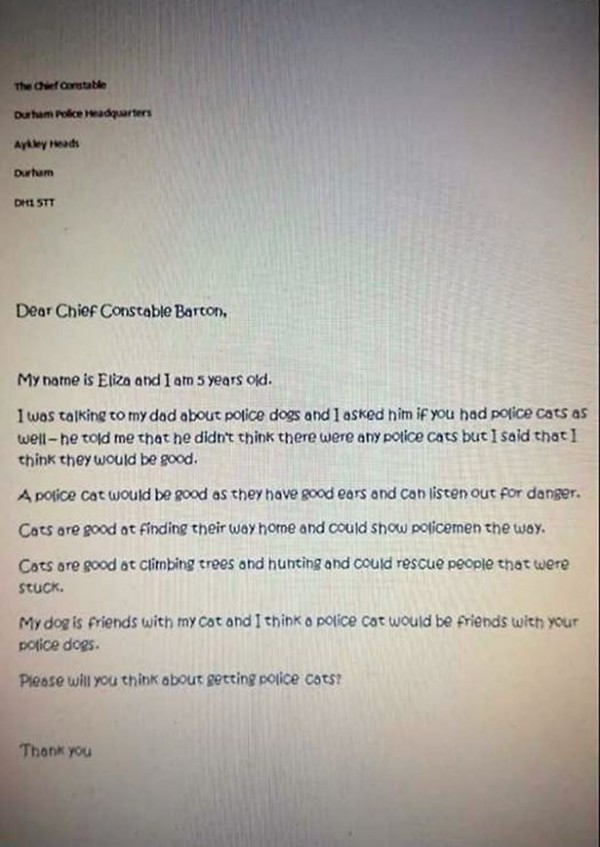 The Chief Constable

Durham Police Headquarters

Aykley Heads

Durham

DH1 5TT

Dear Chief Constable Barton,

My name is Eliza and I am 5 years old.

I was talking to my dad about police dogs and I asked him if you had police cats as well – he told me that he didn't think there were any police cats but I said that I think they would be good.

A police cat would be good as they have good ears and can listen out for danger.

Cats are good at finding their way home and could show policemen the way.

Cats are good at climbing trees and hunting and could rescue people that were stuck.

My dog is friends with my cat and I think a police cat would be friends with your police dogs.

Please will you think about getting police cats?

Thank you